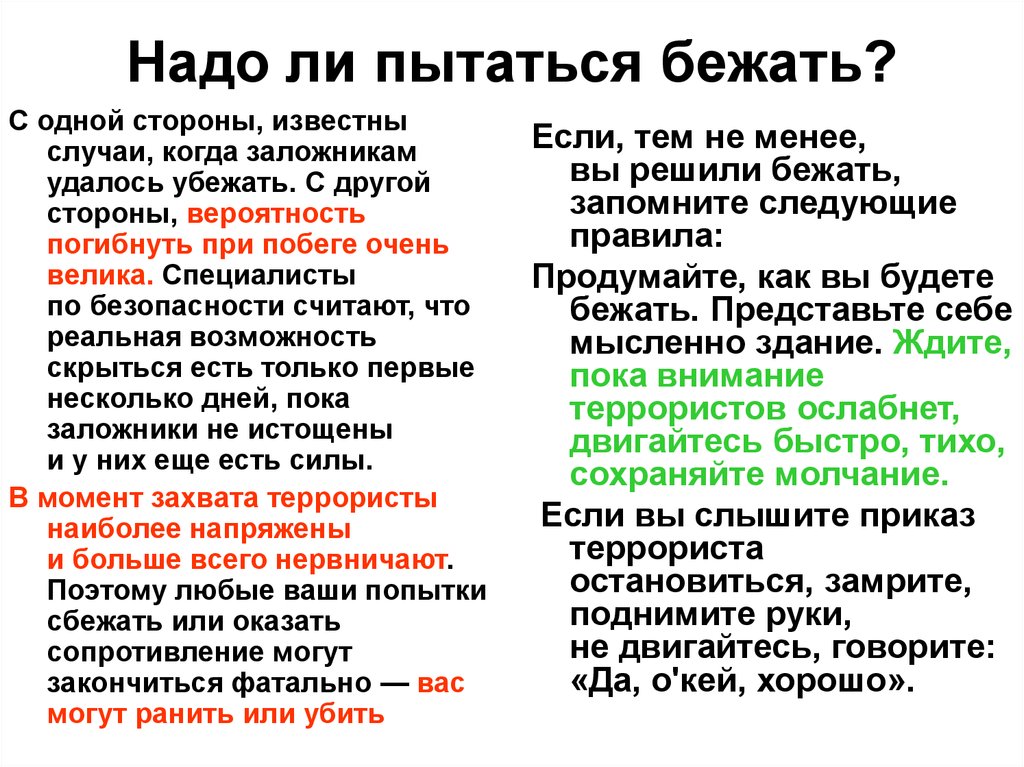 Надо ли пытаться бежать?

С одной стороны, известны случаи, когда заложникам удалось убежать. С другой стороны, вероятность погибнуть при побеге очень велика. Специалисты по безопасности считают, что реальная возможность скрыться есть только первые несколько дней, пока заложники не истощены и у них еще есть силы.

В момент захвата террористы наиболее напряжены и больше всего нервничают. Поэтому любые ваши попытки сбежать или оказать сопротивление могут закончиться фатально — вас могут ранить или убить

Если, тем не менее, вы решили бежать, запомните следующие правила:

Продумайте, как вы будете бежать. Представьте себе мысленно здание. Ждите, пока внимание террористов ослабнет, двигайтесь быстро, тихо, сохраняйте молчание.

Если вы слышите приказ террориста остановиться, замрите, поднимите руки, не двигайтесь, говорите: «Да, о'кей, хорошо».